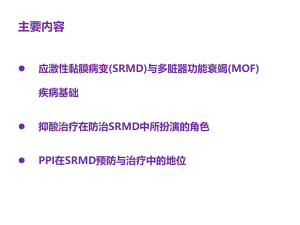 主要内容

● 应激性黏膜病变(SRMD)与多脏器功能衰竭(MOF)疾病基础

● 抑酸治疗在防治SRMD中所扮演的角色

● PPI在SRMD预防与治疗中的地位